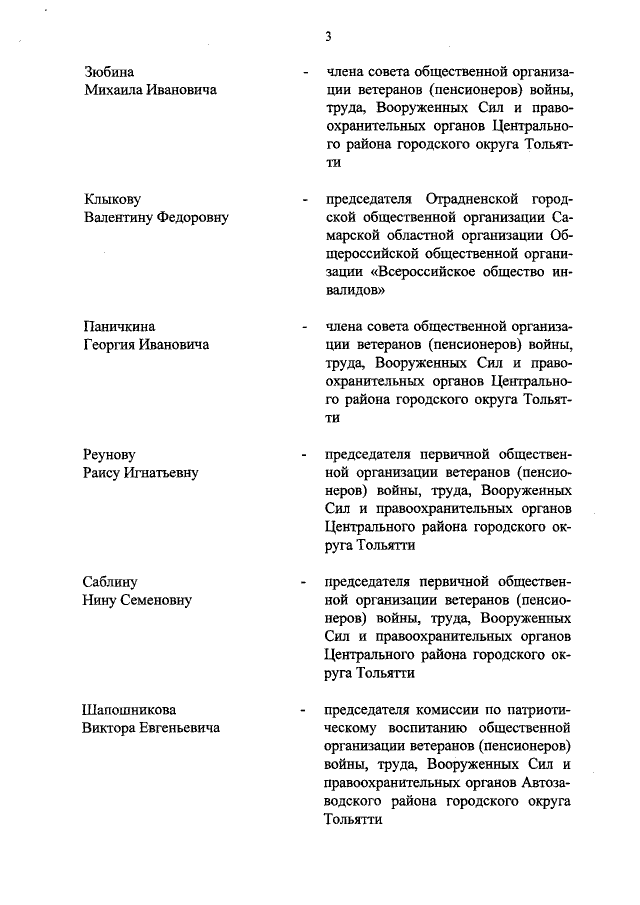 3

Зюбина Михаила Ивановича - члена совета общественной организации ветеранов (пенсионеров) войны, труда, Вооруженных Сил и правоохранительных органов Центрального района городского округа Тольятти

Клыкову Валентину Федоровну - председателя Отрадненской городской общественной организации Самарской областной организации Общероссийской общественной организации «Всероссийское общество инвалидов»

Паничкина Георгия Ивановича - члена совета общественной организации ветеранов (пенсионеров) войны, труда, Вооруженных Сил и правоохранительных органов Центрального района городского округа Тольятти

Реунову Раису Игнатьевну - председателя первичной общественной организации ветеранов (пенсионеров) войны, труда, Вооруженных Сил и правоохранительных органов Центрального района городского округа Тольятти

Саблину Нину Семеновну - председателя первичной общественной организации ветеранов (пенсионеров) войны, труда, Вооруженных Сил и правоохранительных органов Центрального района городского округа Тольятти

Шапошникова Виктора Евгеньевича - председателя комиссии по патриотическому воспитанию общественной организации ветеранов (пенсионеров) войны, труда, Вооруженных Сил и правоохранительных органов Автозаводского района городского округа Тольятти